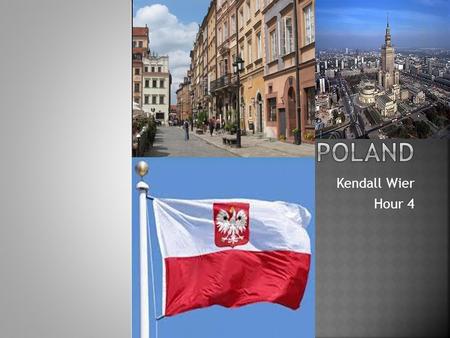 POLAND

Kendall Wier
Hour 4